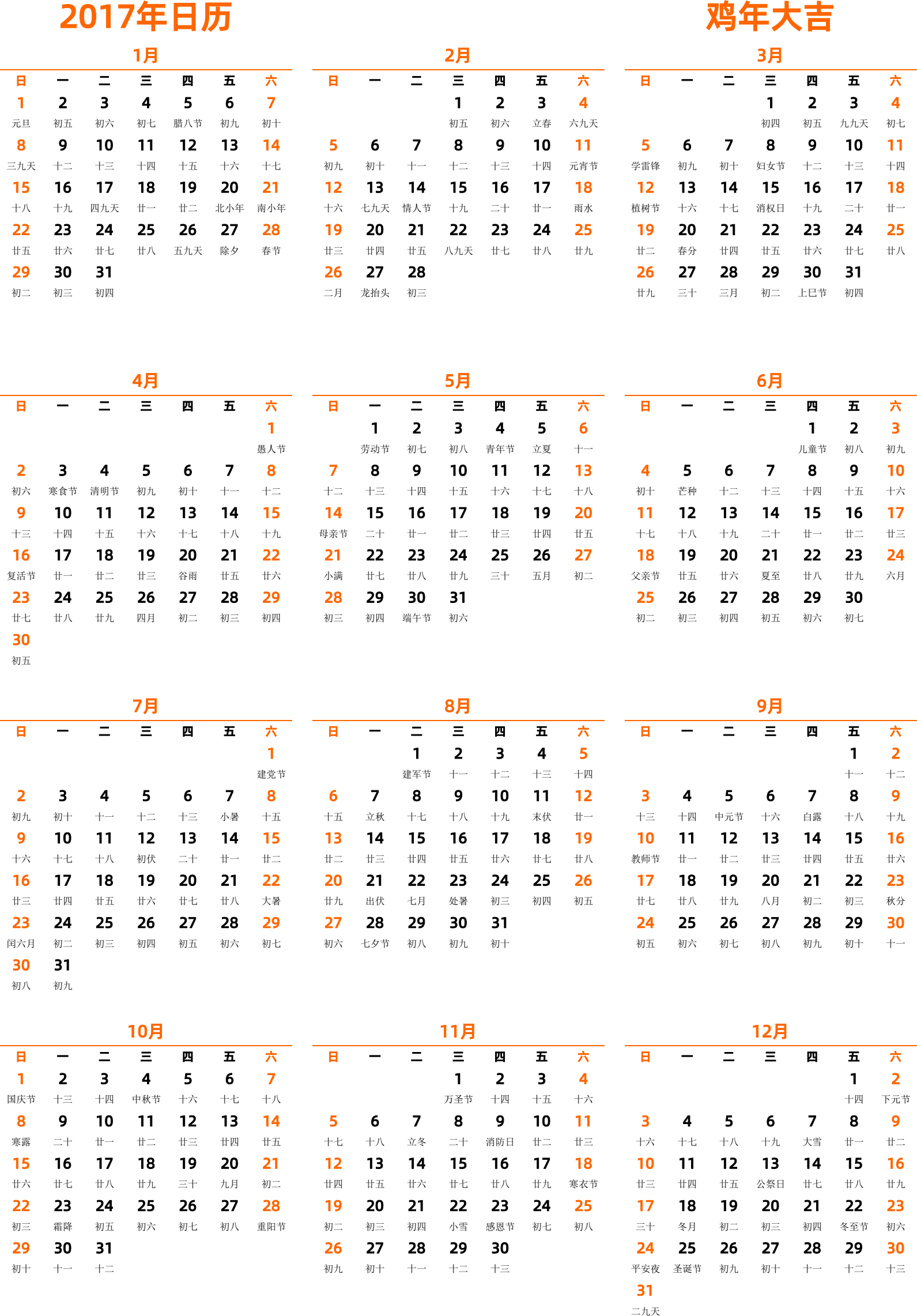 2017年日历

鸡年大吉

1月

| 日 | 一 | 二 | 三 | 四 | 五 | 六 |
|---|---|---|---|---|---|---|
| 1 元旦 | 2 初五 | 3 初六 | 4 初七 | 5 腊八节 | 6 初九 | 7 初十 |
| 8 三九天 | 9 十二 | 10 十三 | 11 十四 | 12 十五 | 13 十六 | 14 十七 |
| 15 十八 | 16 十九 | 17 四九天 | 18 廿一 | 19 廿二 | 20 北小年 | 21 南小年 |
| 22 廿五 | 23 廿六 | 24 廿七 | 25 廿八 | 26 五九天 | 27 除夕 | 28 春节 |
| 29 初二 | 30 初三 | 31 初四 | | | | |

2月

| 日 | 一 | 二 | 三 | 四 | 五 | 六 |
|---|---|---|---|---|---|---|
| | | | 1 初五 | 2 初六 | 3 立春 | 4 六九天 |
| 5 初九 | 6 初十 | 7 十一 | 8 十二 | 9 十三 | 10 十四 | 11 元宵节 |
| 12 十六 | 13 七九天 | 14 情人节 | 15 十九 | 16 二十 | 17 廿一 | 18 雨水 |
| 19 廿三 | 20 廿四 | 21 廿五 | 22 八九天 | 23 廿七 | 24 廿八 | 25 廿九 |
| 26 二月 | 27 龙抬头 | 28 初三 | | | | |

3月

| 日 | 一 | 二 | 三 | 四 | 五 | 六 |
|---|---|---|---|---|---|---|
| | | | 1 初四 | 2 初五 | 3 九九天 | 4 初七 |
| 5 学雷锋 | 6 初九 | 7 初十 | 8 妇女节 | 9 十二 | 10 十三 | 11 十四 |
| 12 植树节 | 13 十六 | 14 十七 | 15 消权日 | 16 十九 | 17 二十 | 18 廿一 |
| 19 廿二 | 20 春分 | 21 廿四 | 22 廿五 | 23 廿六 | 24 廿七 | 25 廿八 |
| 26 廿九 | 27 三十 | 28 三月 | 29 初二 | 30 上巳节 | 31 初四 | |

4月

| 日 | 一 | 二 | 三 | 四 | 五 | 六 |
|---|---|---|---|---|---|---|
| | | | | | | 1 愚人节 |
| 2 初六 | 3 寒食节 | 4 清明节 | 5 初九 | 6 初十 | 7 十一 | 8 十二 |
| 9 十三 | 10 十四 | 11 十五 | 12 十六 | 13 十七 | 14 十八 | 15 十九 |
| 16 复活节 | 17 廿一 | 18 廿二 | 19 廿三 | 20 谷雨 | 21 廿五 | 22 廿六 |
| 23 廿七 | 24 廿八 | 25 廿九 | 26 四月 | 27 初二 | 28 初三 | 29 初四 |
| 30 初五 | | | | | | |

5月

| 日 | 一 | 二 | 三 | 四 | 五 | 六 |
|---|---|---|---|---|---|---|
| | 1 劳动节 | 2 初七 | 3 初八 | 4 青年节 | 5 立夏 | 6 十一 |
| 7 十二 | 8 十三 | 9 十四 | 10 十五 | 11 十六 | 12 十七 | 13 十八 |
| 14 母亲节 | 15 二十 | 16 廿一 | 17 廿二 | 18 廿三 | 19 廿四 | 20 廿五 |
| 21 小满 | 22 廿七 | 23 廿八 | 24 廿九 | 25 三十 | 26 五月 | 27 初二 |
| 28 初三 | 29 初四 | 30 端午节 | 31 初六 | | | |

6月

| 日 | 一 | 二 | 三 | 四 | 五 | 六 |
|---|---|---|---|---|---|---|
| | | | | 1 儿童节 | 2 初八 | 3 初九 |
| 4 初十 | 5 芒种 | 6 十二 | 7 十三 | 8 十四 | 9 十五 | 10 十六 |
| 11 十七 | 12 十八 | 13 十九 | 14 二十 | 15 廿一 | 16 廿二 | 17 廿三 |
| 18 父亲节 | 19 廿五 | 20 廿六 | 21 夏至 | 22 廿八 | 23 廿九 | 24 六月 |
| 25 初二 | 26 初三 | 27 初四 | 28 初五 | 29 初六 | 30 初七 | |

7月

| 日 | 一 | 二 | 三 | 四 | 五 | 六 |
|---|---|---|---|---|---|---|
| | | | | | | 1 建党节 |
| 2 初九 | 3 初十 | 4 十一 | 5 十二 | 6 十三 | 7 小暑 | 8 十五 |
| 9 十六 | 10 十七 | 11 十八 | 12 初伏 | 13 二十 | 14 廿一 | 15 廿二 |
| 16 廿三 | 17 廿四 | 18 廿五 | 19 廿六 | 20 廿七 | 21 廿八 | 22 大暑 |
| 23 闰六月 | 24 初二 | 25 初三 | 26 初四 | 27 初五 | 28 初六 | 29 初七 |
| 30 初八 | 31 初九 | | | | | |

8月

| 日 | 一 | 二 | 三 | 四 | 五 | 六 |
|---|---|---|---|---|---|---|
| | | 1 建军节 | 2 十一 | 3 十二 | 4 十三 | 5 十四 |
| 6 十五 | 7 立秋 | 8 十七 | 9 十八 | 10 十九 | 11 末伏 | 12 廿一 |
| 13 廿二 | 14 廿三 | 15 廿四 | 16 廿五 | 17 廿六 | 18 廿七 | 19 廿八 |
| 20 廿九 | 21 出伏 | 22 七月 | 23 处暑 | 24 初三 | 25 初四 | 26 初五 |
| 27 初六 | 28 七夕节 | 29 初八 | 30 初九 | 31 初十 | | |

9月

| 日 | 一 | 二 | 三 | 四 | 五 | 六 |
|---|---|---|---|---|---|---|
| | | | | | 1 十一 | 2 十二 |
| 3 十三 | 4 十四 | 5 中元节 | 6 十六 | 7 白露 | 8 十八 | 9 十九 |
| 10 教师节 | 11 廿一 | 12 廿二 | 13 廿三 | 14 廿四 | 15 廿五 | 16 廿六 |
| 17 廿七 | 18 廿八 | 19 廿九 | 20 八月 | 21 初二 | 22 初三 | 23 秋分 |
| 24 初五 | 25 初六 | 26 初七 | 27 初八 | 28 初九 | 29 初十 | 30 十一 |

10月

| 日 | 一 | 二 | 三 | 四 | 五 | 六 |
|---|---|---|---|---|---|---|
| 1 国庆节 | 2 十三 | 3 十四 | 4 中秋节 | 5 十六 | 6 十七 | 7 十八 |
| 8 寒露 | 9 二十 | 10 廿一 | 11 廿二 | 12 廿三 | 13 廿四 | 14 廿五 |
| 15 廿六 | 16 廿七 | 17 廿八 | 18 廿九 | 19 三十 | 20 九月 | 21 初二 |
| 22 初三 | 23 霜降 | 24 初五 | 25 初六 | 26 初七 | 27 初八 | 28 重阳节 |
| 29 初十 | 30 十一 | 31 十二 | | | | |

11月

| 日 | 一 | 二 | 三 | 四 | 五 | 六 |
|---|---|---|---|---|---|---|
| | | | 1 万圣节 | 2 十四 | 3 十五 | 4 十六 |
| 5 十七 | 6 十八 | 7 立冬 | 8 二十 | 9 消防日 | 10 廿二 | 11 廿三 |
| 12 廿四 | 13 廿五 | 14 廿六 | 15 廿七 | 16 廿八 | 17 廿九 | 18 寒衣节 |
| 19 初二 | 20 初三 | 21 初四 | 22 小雪 | 23 感恩节 | 24 初七 | 25 初八 |
| 26 初九 | 27 初十 | 28 十一 | 29 十二 | 30 十三 | | |

12月

| 日 | 一 | 二 | 三 | 四 | 五 | 六 |
|---|---|---|---|---|---|---|
| | | | | | 1 十四 | 2 下元节 |
| 3 十六 | 4 十七 | 5 十八 | 6 十九 | 7 大雪 | 8 廿一 | 9 廿二 |
| 10 廿三 | 11 廿四 | 12 廿五 | 13 公祭日 | 14 廿七 | 15 廿八 | 16 廿九 |
| 17 三十 | 18 冬月 | 19 初二 | 20 初三 | 21 初四 | 22 冬至节 | 23 初六 |
| 24 平安夜 | 25 圣诞节 | 26 初九 | 27 初十 | 28 十一 | 29 十二 | 30 十三 |
| 31 二九天 | | | | | | |